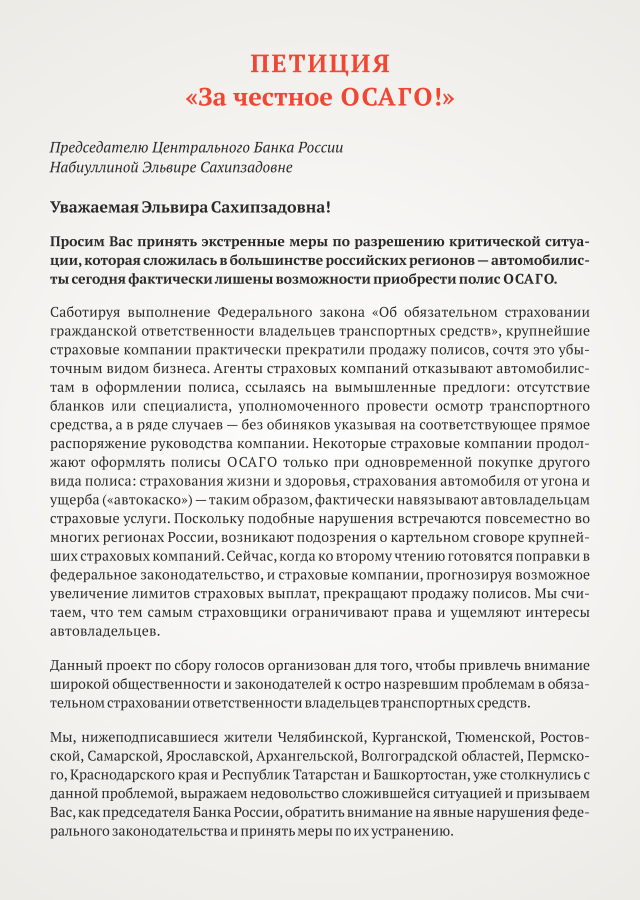 ПЕТИЦИЯ
«За честное ОСАГО!»

Председателю Центрального Банка России
Набиуллиной Эльвире Сахипзадовне

Уважаемая Эльвира Сахипзадовна!

Просим Вас принять экстренные меры по разрешению критической ситуации, которая сложилась в большинстве российских регионов — автомобилисты сегодня фактически лишены возможности приобрести полис ОСАГО.

Саботируя выполнение Федерального закона «Об обязательном страховании гражданской ответственности владельцев транспортных средств», крупнейшие страховые компании практически прекратили продажу полисов, сочтя это убыточным видом бизнеса. Агенты страховых компаний отказывают автомобилистам в оформлении полиса, ссылаясь на вымышленные предлоги: отсутствие бланков или специалиста, уполномоченного провести осмотр транспортного средства, а в ряде случаев — без обиняков указывая на соответствующее прямое распоряжение руководства компании. Некоторые страховые компании продолжают оформлять полисы ОСАГО только при одновременной покупке другого вида полиса: страхования жизни и здоровья, страхования автомобиля от угона и ущерба («автокаско») — таким образом, фактически навязывают автовладельцам страховые услуги. Поскольку подобные нарушения встречаются повсеместно во многих регионах России, возникают подозрения о картельном сговоре крупнейших страховых компаний. Сейчас, когда ко второму чтению готовятся поправки в федеральное законодательство, и страховые компании, прогнозируя возможное увеличение лимитов страховых выплат, прекращают продажу полисов. Мы считаем, что тем самым страховщики ограничивают права и ущемляют интересы автовладельцев.

Данный проект по сбору голосов организован для того, чтобы привлечь внимание широкой общественности и законодателей к остро назревшим проблемам в обязательном страховании ответственности владельцев транспортных средств.

Мы, нижеподписавшиеся жители Челябинской, Курганской, Тюменской, Ростовской, Самарской, Ярославской, Архангельской, Волгоградской областей, Пермского, Краснодарского края и Республик Татарстан и Башкортостан, уже столкнулись с данной проблемой, выражаем недовольство сложившейся ситуацией и призываем Вас, как председателя Банка России, обратить внимание на явные нарушения федерального законодательства и принять меры по их устранению.